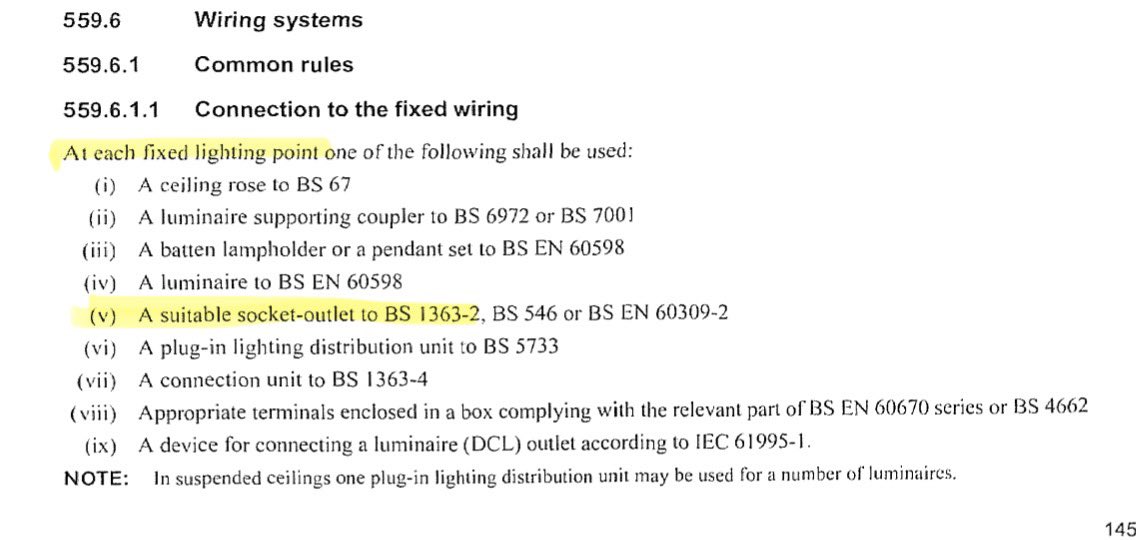 559.6 Wiring systems

559.6.1 Common rules

559.6.1.1 Connection to the fixed wiring

At each fixed lighting point one of the following shall be used:

(i) A ceiling rose to BS 67

(ii) A luminaire supporting coupler to BS 6972 or BS 7001

(iii) A batten lampholder or a pendant set to BS EN 60598

(iv) A luminaire to BS EN 60598

(v) A suitable socket-outlet to BS 1363-2, BS 546 or BS EN 60309-2

(vi) A plug-in lighting distribution unit to BS 5733

(vii) A connection unit to BS 1363-4

(viii) Appropriate terminals enclosed in a box complying with the relevant part of BS EN 60670 series or BS 4662

(ix) A device for connecting a luminaire (DCL) outlet according to IEC 61995-1.

NOTE: In suspended ceilings one plug-in lighting distribution unit may be used for a number of luminaires.

145